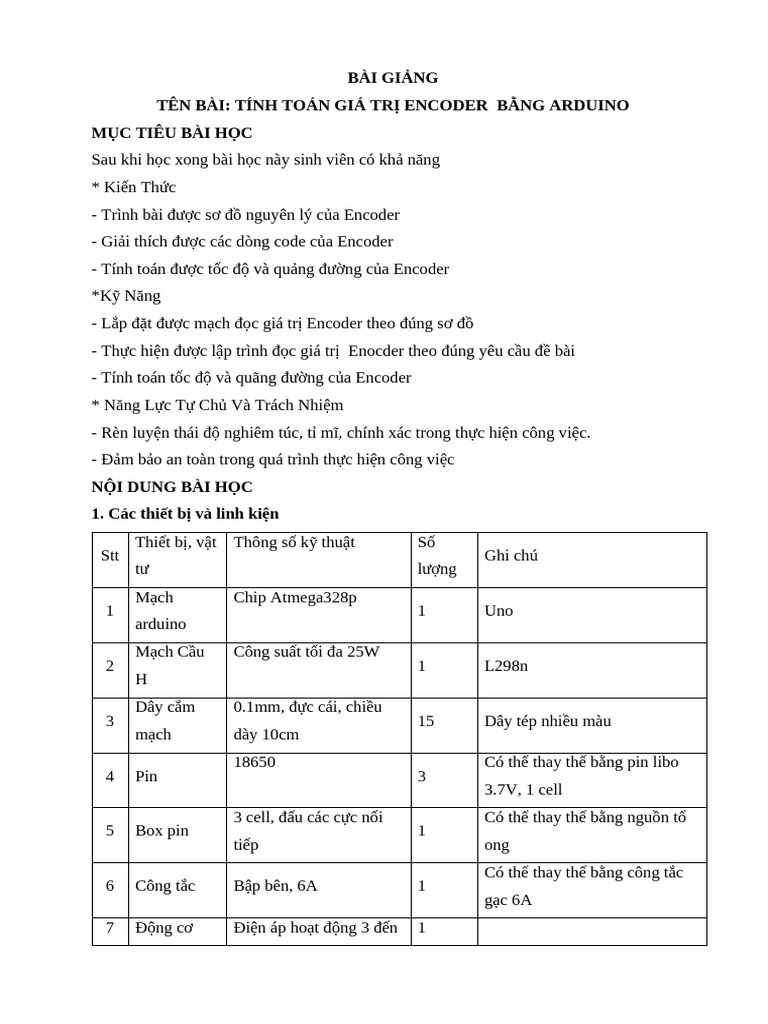 BÀI GIẢNG

TÊN BÀI: TÍNH TOÁN GIÁ TRỊ ENCODER BẰNG ARDUINO

MỤC TIÊU BÀI HỌC

Sau khi học xong bài học này sinh viên có khả năng

* Kiến Thức

- Trình bài được sơ đồ nguyên lý của Encoder

- Giải thích được các dòng code của Encoder

- Tính toán được tốc độ và quảng đường của Encoder

*Kỹ Năng

- Lắp đặt được mạch đọc giá trị Encoder theo đúng sơ đồ

- Thực hiện được lập trình đọc giá trị Enocder theo đúng yêu cầu đề bài

- Tính toán tốc độ và quãng đường của Encoder

* Năng Lực Tự Chủ Và Trách Nhiệm

- Rèn luyện thái độ nghiêm túc, tỉ mĩ, chính xác trong thực hiện công việc.

- Đảm bảo an toàn trong quá trình thực hiện công việc

NỘI DUNG BÀI HỌC

1. Các thiết bị và linh kiện

| Stt | Thiết bị, vật tư | Thông số kỹ thuật | Số lượng | Ghi chú |
|---|---|---|---|---|
| 1 | Mạch arduino | Chip Atmega328p | 1 | Uno |
| 2 | Mạch Cầu H | Công suất tối đa 25W | 1 | L298n |
| 3 | Dây cắm mạch | 0.1mm, đực cái, chiều dày 10cm | 15 | Dây tép nhiều màu |
| 4 | Pin | 18650 | 3 | Có thể thay thế bằng pin libo 3.7V, 1 cell |
| 5 | Box pin | 3 cell, đấu các cực nối tiếp | 1 | Có thể thay thế bằng nguồn tổ ong |
| 6 | Công tắc | Bập bên, 6A | 1 | Có thể thay thế bằng công tắc gạc 6A |
| 7 | Động cơ | Điện áp hoạt động 3 đến | 1 | |